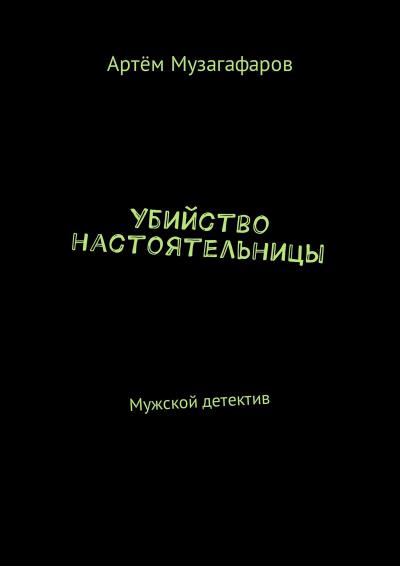 Артём Музагафаров

УБИЙСТВО НАСТОЯТЕЛЬНИЦЫ

Мужской детектив